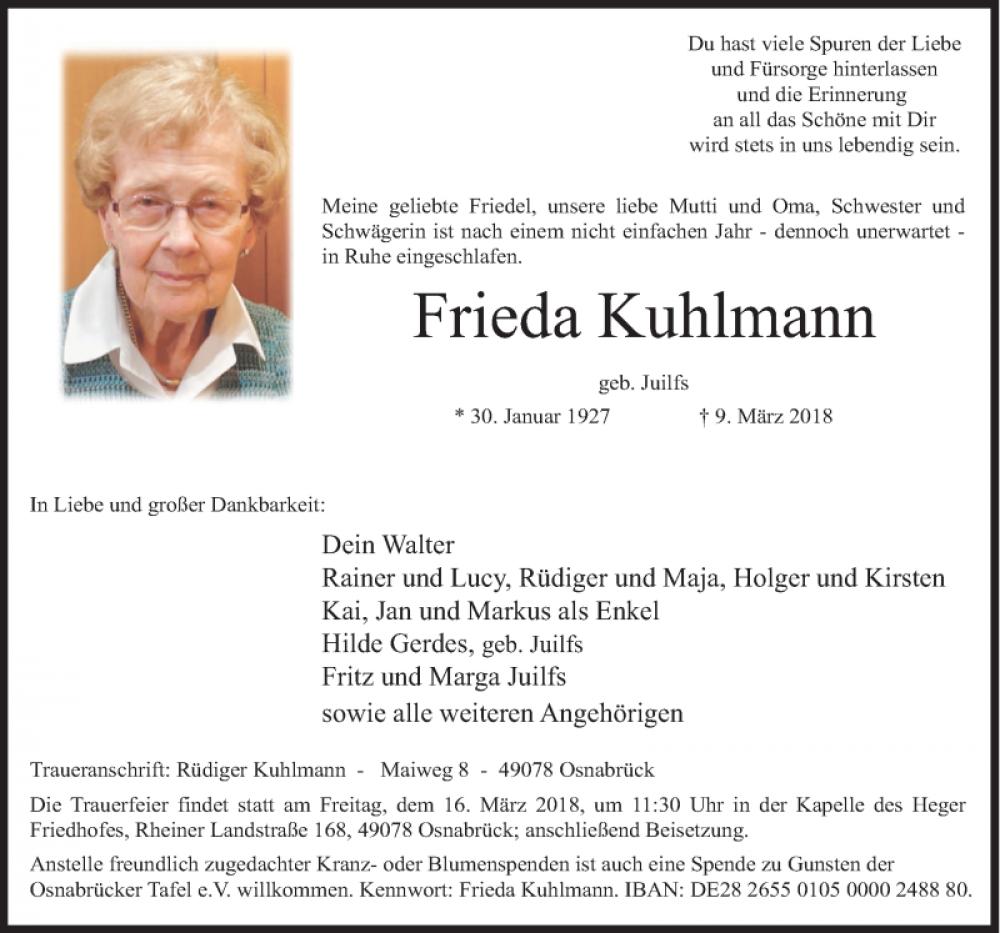 Du hast viele Spuren der Liebe
und Fürsorge hinterlassen
und die Erinnerung
an all das Schöne mit Dir
wird stets in uns lebendig sein.

Meine geliebte Friedel, unsere liebe Mutti und Oma, Schwester und Schwägerin ist nach einem nicht einfachen Jahr - dennoch unerwartet - in Ruhe eingeschlafen.

Frieda Kuhlmann

geb. Juilfs

* 30. Januar 1927 † 9. März 2018

In Liebe und großer Dankbarkeit:

Dein Walter
Rainer und Lucy, Rüdiger und Maja, Holger und Kirsten
Kai, Jan und Markus als Enkel
Hilde Gerdes, geb. Juilfs
Fritz und Marga Juilfs
sowie alle weiteren Angehörigen

Traueranschrift: Rüdiger Kuhlmann - Maiweg 8 - 49078 Osnabrück

Die Trauerfeier findet statt am Freitag, dem 16. März 2018, um 11:30 Uhr in der Kapelle des Heger Friedhofes, Rheiner Landstraße 168, 49078 Osnabrück; anschließend Beisetzung.

Anstelle freundlich zugedachter Kranz- oder Blumenspenden ist auch eine Spende zu Gunsten der Osnabrücker Tafel e.V. willkommen. Kennwort: Frieda Kuhlmann. IBAN: DE28 2655 0105 0000 2488 80.